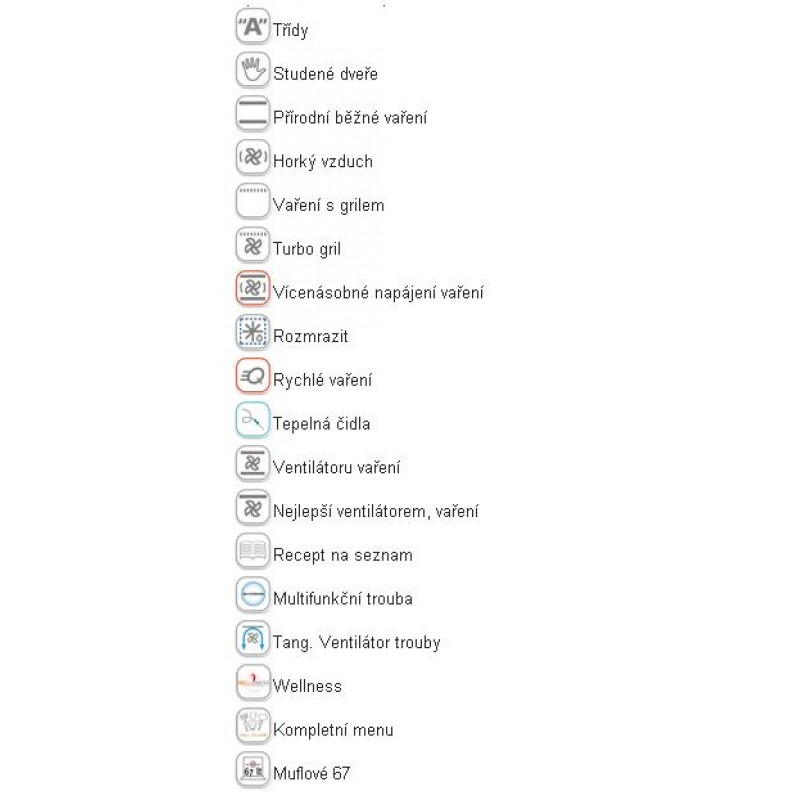 "A" Třídy
Studené dveře
Přírodní běžné vaření
Horký vzduch
Vaření s grilem
Turbo gril
Vícenásobné napájení vaření
Rozmrazit
Rychlé vaření
Tepelná čidla
Ventilátoru vaření
Nejlepší ventilátorem, vaření
Recept na seznam
Multifunkční trouba
Tang. Ventilátor trouby
Wellness
Kompletní menu
67 lt Muflové 67